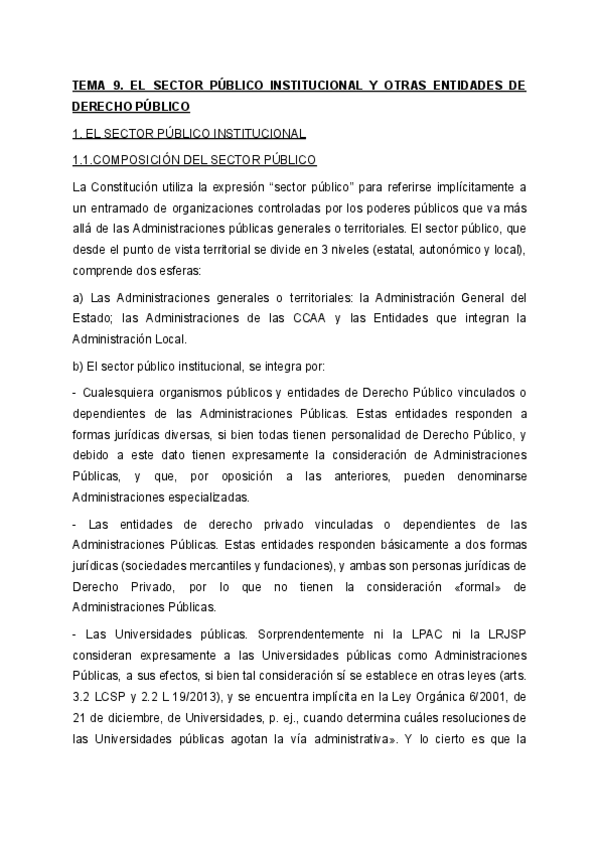 TEMA 9. EL SECTOR PÚBLICO INSTITUCIONAL Y OTRAS ENTIDADES DE DERECHO PÚBLICO

1. EL SECTOR PÚBLICO INSTITUCIONAL

1.1.COMPOSICIÓN DEL SECTOR PÚBLICO

La Constitución utiliza la expresión “sector público” para referirse implícitamente a un entramado de organizaciones controladas por los poderes públicos que va más allá de las Administraciones públicas generales o territoriales. El sector público, que desde el punto de vista territorial se divide en 3 niveles (estatal, autonómico y local), comprende dos esferas:

a) Las Administraciones generales o territoriales: la Administración General del Estado; las Administraciones de las CCAA y las Entidades que integran la Administración Local.

b) El sector público institucional, se integra por:

- Cualesquiera organismos públicos y entidades de Derecho Público vinculados o dependientes de las Administraciones Públicas. Estas entidades responden a formas jurídicas diversas, si bien todas tienen personalidad de Derecho Público, y debido a este dato tienen expresamente la consideración de Administraciones Públicas, y que, por oposición a las anteriores, pueden denominarse Administraciones especializadas.

- Las entidades de derecho privado vinculadas o dependientes de las Administraciones Públicas. Estas entidades responden básicamente a dos formas jurídicas (sociedades mercantiles y fundaciones), y ambas son personas jurídicas de Derecho Privado, por lo que no tienen la consideración «formal» de Administraciones Públicas.

- Las Universidades públicas. Sorprendentemente ni la LPAC ni la LRJSP consideran expresamente a las Universidades públicas como Administraciones Públicas, a sus efectos, si bien tal consideración sí se establece en otras leyes (arts. 3.2 LCSP y 2.2 L 19/2013), y se encuentra implícita en la Ley Orgánica 6/2001, de 21 de diciembre, de Universidades, p. ej., cuando determina cuáles resoluciones de las Universidades públicas agotan la vía administrativa». Y lo cierto es que la